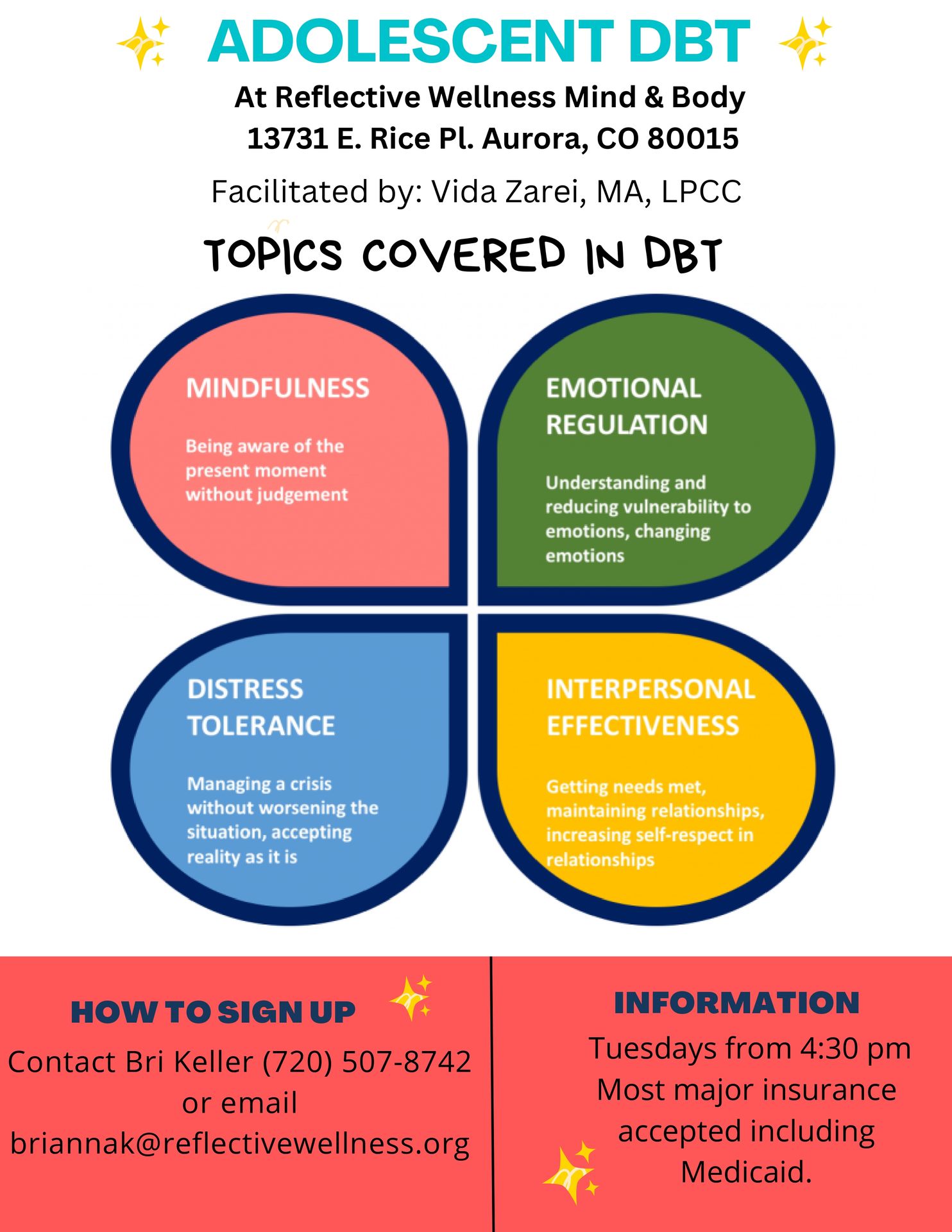 ADOLESCENT DBT

At Reflective Wellness Mind & Body
13731 E. Rice Pl. Aurora, CO 80015

Facilitated by: Vida Zarei, MA, LPCC

TOPICS COVERED IN DBT

MINDFULNESS

Being aware of the present moment without judgement

EMOTIONAL REGULATION

Understanding and reducing vulnerability to emotions, changing emotions

DISTRESS TOLERANCE

Managing a crisis without worsening the situation, accepting reality as it is

INTERPERSONAL EFFECTIVENESS

Getting needs met, maintaining relationships, increasing self-respect in relationships

HOW TO SIGN UP

Contact Bri Keller (720) 507-8742 or email briannak@reflectivewellness.org

INFORMATION

Tuesdays from 4:30 pm
Most major insurance accepted including Medicaid.